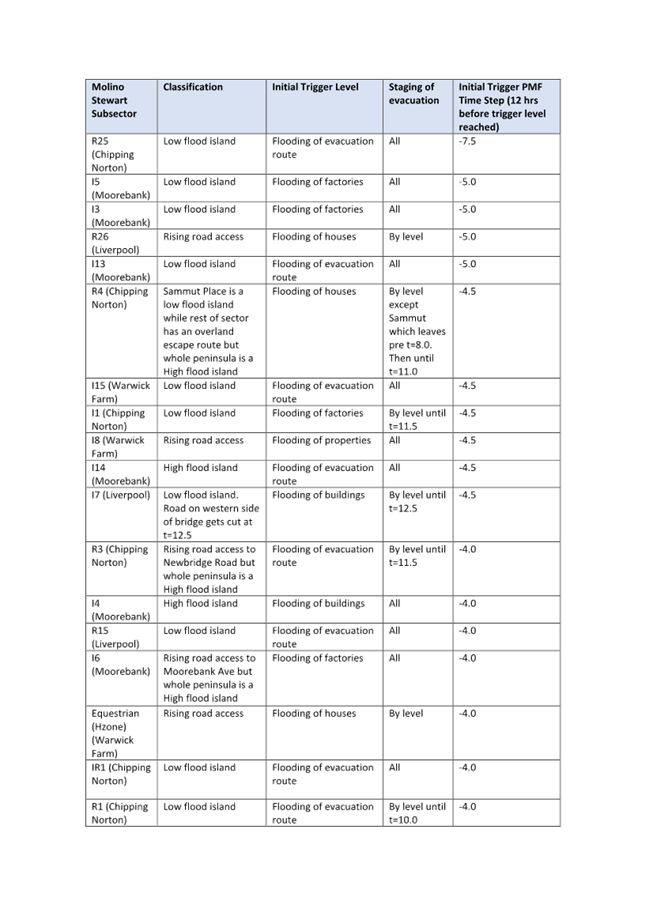 | Molino Stewart Subsector | Classification | Initial Trigger Level | Staging of evacuation | Initial Trigger PMF Time Step (12 hrs before trigger level reached) |
|---|---|---|---|---|
| R25 (Chipping Norton) | Low flood island | Flooding of evacuation route | All | -7.5 |
| I5 (Moorebank) | Low flood island | Flooding of factories | All | -5.0 |
| I3 (Moorebank) | Low flood island | Flooding of factories | All | -5.0 |
| R26 (Liverpool) | Rising road access | Flooding of houses | By level | -5.0 |
| I13 (Moorebank) | Low flood island | Flooding of evacuation route | All | -5.0 |
| R4 (Chipping Norton) | Sammut Place is a low flood island while rest of sector has an overland escape route but whole peninsula is a High flood island | Flooding of houses | By level except Sammut which leaves pre t=8.0. Then until t=11.0 | -4.5 |
| I15 (Warwick Farm) | Low flood island | Flooding of evacuation route | All | -4.5 |
| I1 (Chipping Norton) | Low flood island | Flooding of factories | By level until t=11.5 | -4.5 |
| I8 (Warwick Farm) | Rising road access | Flooding of properties | All | -4.5 |
| I14 (Moorebank) | High flood island | Flooding of evacuation route | All | -4.5 |
| I7 (Liverpool) | Low flood island. Road on western side of bridge gets cut at t=12.5 | Flooding of buildings | By level until t=12.5 | -4.5 |
| R3 (Chipping Norton) | Rising road access to Newbridge Road but whole peninsula is a High flood island | Flooding of evacuation route | By level until t=11.5 | -4.0 |
| I4 (Moorebank) | High flood island | Flooding of buildings | All | -4.0 |
| R15 (Liverpool) | Low flood island | Flooding of evacuation route | All | -4.0 |
| I6 (Moorebank) | Rising road access to Moorebank Ave but whole peninsula is a High flood island | Flooding of factories | All | -4.0 |
| Equestrian (Hzone) (Warwick Farm) | Rising road access | Flooding of houses | By level | -4.0 |
| IR1 (Chipping Norton) | Low flood island | Flooding of evacuation route | All | -4.0 |
| R1 (Chipping Norton) | Low flood island | Flooding of evacuation route | By level until t=10.0 | -4.0 |